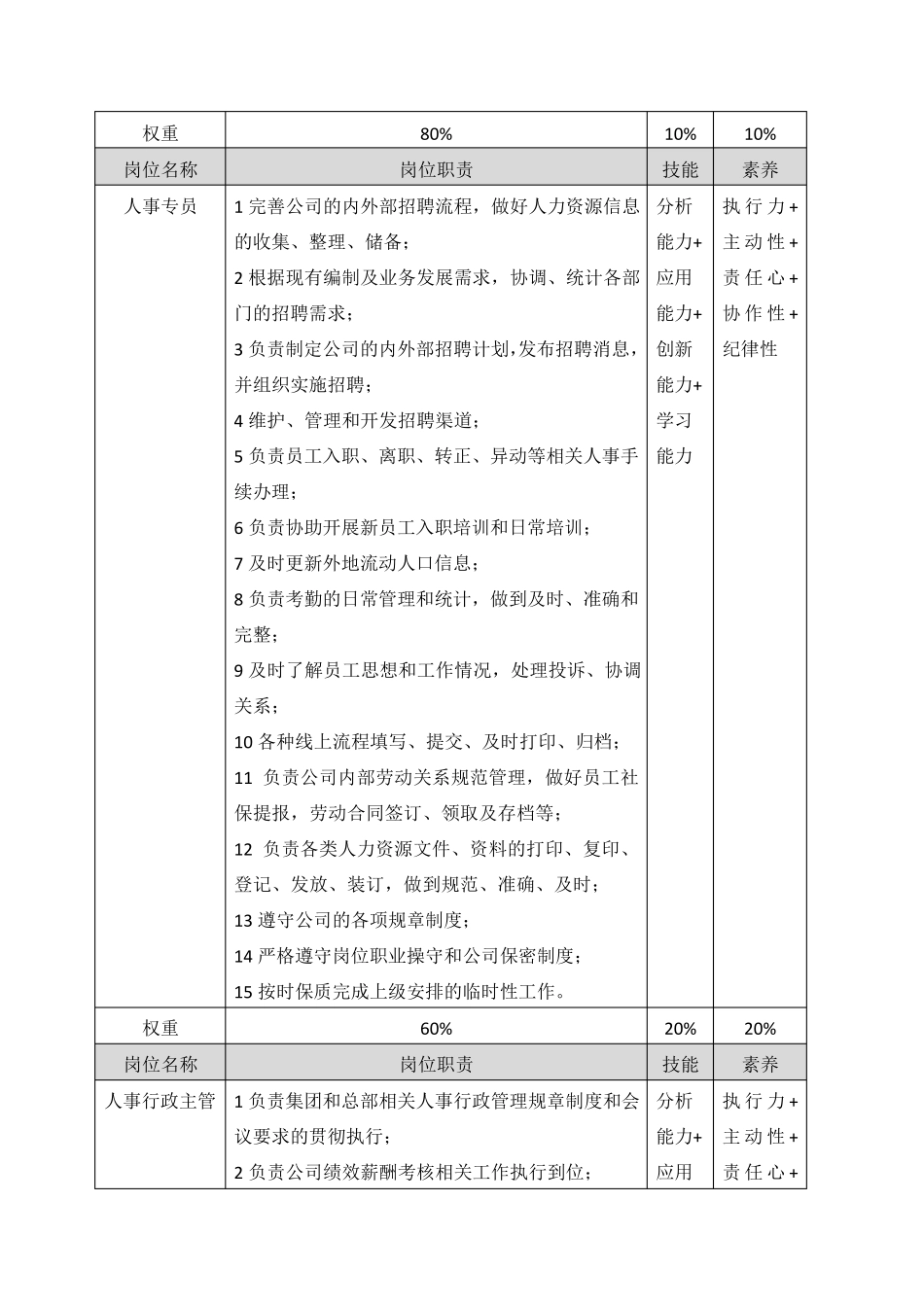 | 权重 | 80% | 10% | 10% |
|---|---|---|---|
| 岗位名称 | 岗位职责 | 技能 | 素养 |
| 人事专员 | 1 完善公司的内外部招聘流程，做好人力资源信息的收集、整理、储备；<br>2 根据现有编制及业务发展需求，协调、统计各部门的招聘需求；<br>3 负责制定公司的内外部招聘计划，发布招聘消息，并组织实施招聘；<br>4 维护、管理和开发招聘渠道；<br>5 负责员工入职、离职、转正、异动等相关人事手续办理；<br>6 负责协助开展新员工入职培训和日常培训；<br>7 及时更新外地流动人口信息；<br>8 负责考勤的日常管理和统计，做到及时、准确和完整；<br>9 及时了解员工思想和工作情况，处理投诉、协调关系；<br>10 各种线上流程填写、提交、及时打印、归档；<br>11 负责公司内部劳动关系规范管理，做好员工社保提报，劳动合同签订、领取及存档等；<br>12 负责各类人力资源文件、资料的打印、复印、登记、发放、装订，做到规范、准确、及时；<br>13 遵守公司的各项规章制度；<br>14 严格遵守岗位职业操守和公司保密制度；<br>15 按时保质完成上级安排的临时性工作。 | 分析能力+应用能力+创新能力+学习能力 | 执行力+主动性+责任心+协作性+纪律性 |
| 权重 | 60% | 20% | 20% |
| 岗位名称 | 岗位职责 | 技能 | 素养 |
| 人事行政主管 | 1 负责集团和总部相关人事行政管理规章制度和会议要求的贯彻执行；<br>2 负责公司绩效薪酬考核相关工作执行到位； | 分析能力+应用 | 执行力+主动性+责任心+ |